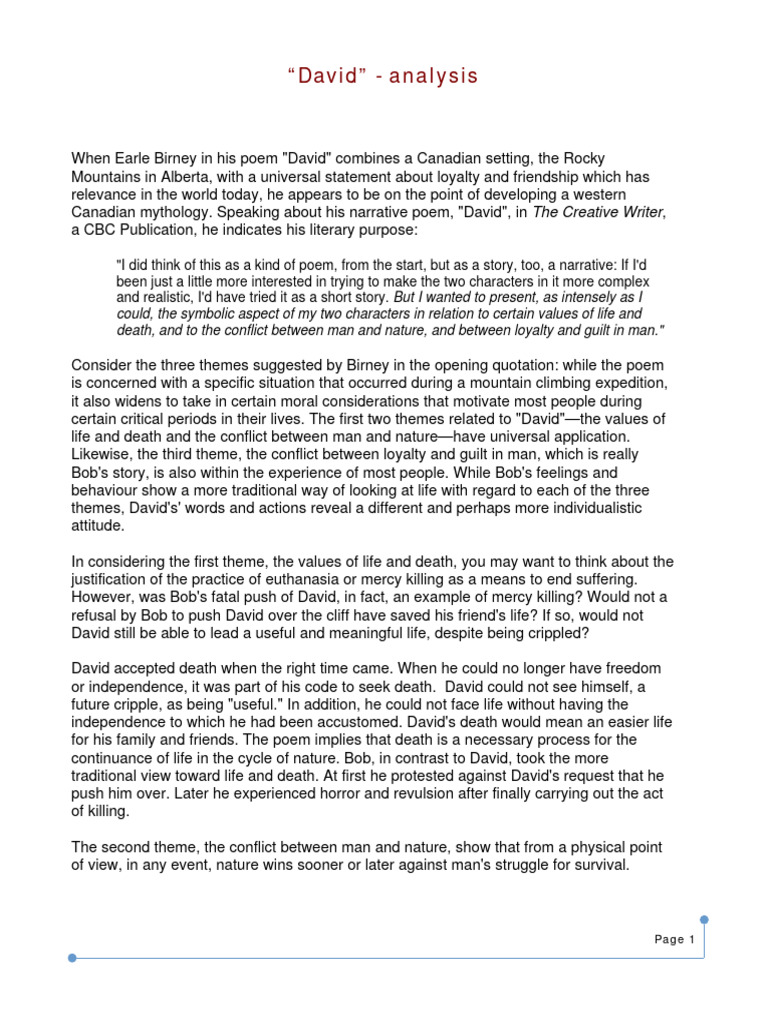 “David” - analysis

When Earle Birney in his poem "David" combines a Canadian setting, the Rocky Mountains in Alberta, with a universal statement about loyalty and friendship which has relevance in the world today, he appears to be on the point of developing a western Canadian mythology. Speaking about his narrative poem, "David", in The Creative Writer, a CBC Publication, he indicates his literary purpose:

"I did think of this as a kind of poem, from the start, but as a story, too, a narrative: If I'd been just a little more interested in trying to make the two characters in it more complex and realistic, I'd have tried it as a short story. But I wanted to present, as intensely as I could, the symbolic aspect of my two characters in relation to certain values of life and death, and to the conflict between man and nature, and between loyalty and guilt in man."

Consider the three themes suggested by Birney in the opening quotation: while the poem is concerned with a specific situation that occurred during a mountain climbing expedition, it also widens to take in certain moral considerations that motivate most people during certain critical periods in their lives. The first two themes related to "David"—the values of life and death and the conflict between man and nature—have universal application. Likewise, the third theme, the conflict between loyalty and guilt in man, which is really Bob's story, is also within the experience of most people. While Bob's feelings and behaviour show a more traditional way of looking at life with regard to each of the three themes, David's' words and actions reveal a different and perhaps more individualistic attitude.

In considering the first theme, the values of life and death, you may want to think about the justification of the practice of euthanasia or mercy killing as a means to end suffering. However, was Bob's fatal push of David, in fact, an example of mercy killing? Would not a refusal by Bob to push David over the cliff have saved his friend's life? If so, would not David still be able to lead a useful and meaningful life, despite being crippled?

David accepted death when the right time came. When he could no longer have freedom or independence, it was part of his code to seek death. David could not see himself, a future cripple, as being "useful." In addition, he could not face life without having the independence to which he had been accustomed. David's death would mean an easier life for his family and friends. The poem implies that death is a necessary process for the continuance of life in the cycle of nature. Bob, in contrast to David, took the more traditional view toward life and death. At first he protested against David's request that he push him over. Later he experienced horror and revulsion after finally carrying out the act of killing.

The second theme, the conflict between man and nature, show that from a physical point of view, in any event, nature wins sooner or later against man's struggle for survival.

Page 1